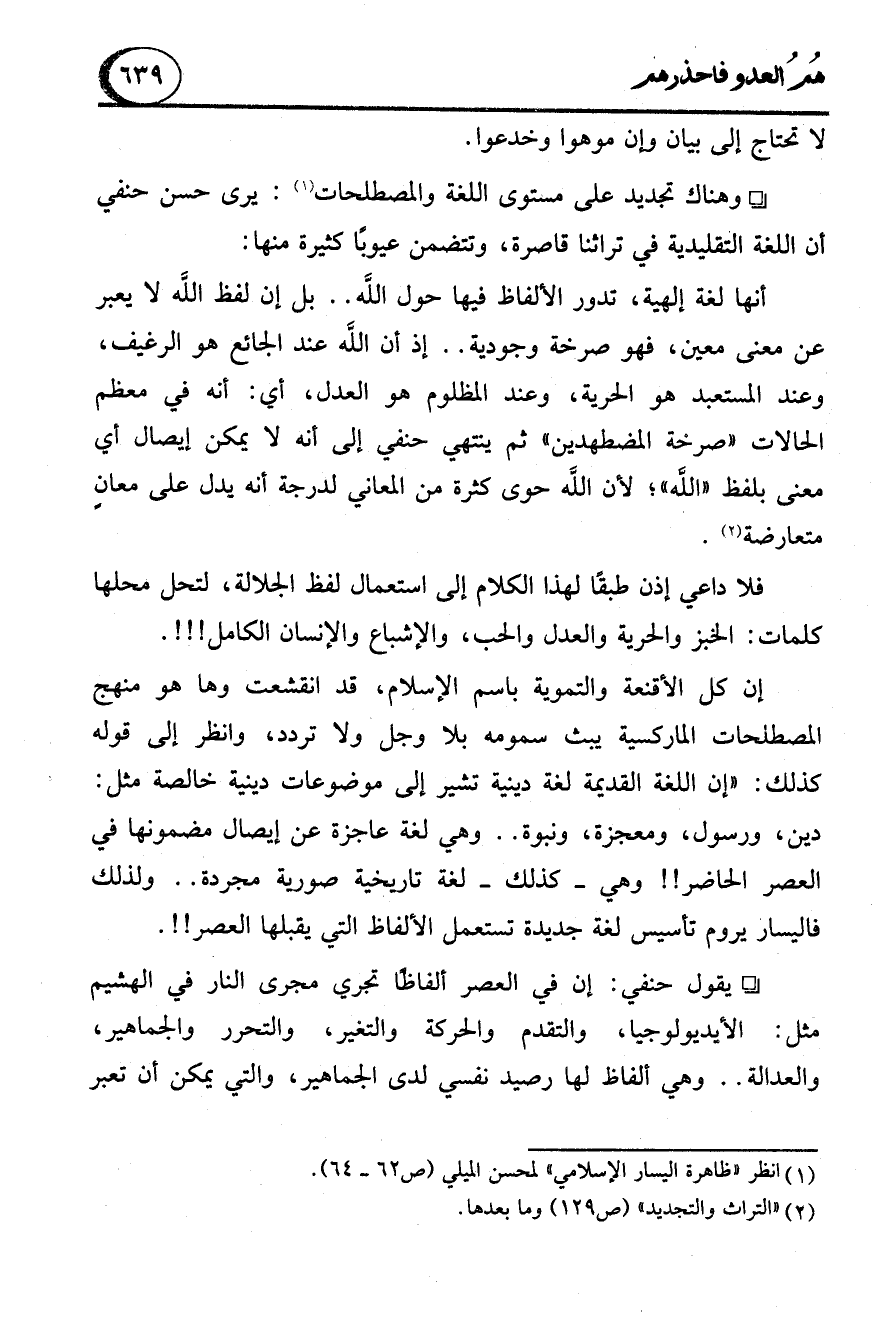 هُمُ العدو فاحذرهم ٦٣٩

لا تحتاج إلى بيان وإن موهوا وخدعوا.

❑ وهناك تجديد على مستوى اللغة والمصطلحات(١) : يرى حسن حنفي أن اللغة التقليدية في تراثنا قاصرة، وتتضمن عيوبًا كثيرة منها:

أنها لغة إلهية، تدور الألفاظ فيها حول اللَّه.. بل إن لفظ اللَّه لا يعبر عن معنى معين، فهو صرخة وجودية.. إذ أن اللَّه عند الجائع هو الرغيف، وعند المستعبد هو الحرية، وعند المظلوم هو العدل، أي: أنه في معظم الحالات «صرخة المضطهدين» ثم ينتهي حنفي إلى أنه لا يمكن إيصال أي معنى بلفظ «اللَّه»؛ لأن اللَّه حوى كثرة من المعاني لدرجة أنه يدل على معانٍ متعارضة(٢) .

فلا داعي إذن طبقًا لهذا الكلام إلى استعمال لفظ الجلالة، لتحل محلها كلمات: الخبز والحرية والعدل والحب، والإشباع والإنسان الكامل!!!.

إن كل الأقنعة والتموية باسم الإسلام، قد انقشعت وها هو منهج المصطلحات الماركسية يبث سمومه بلا وجل ولا تردد، وانظر إلى قوله كذلك: «إن اللغة القديمة لغة دينية تشير إلى موضوعات دينية خالصة مثل: دين، ورسول، ومعجزة، ونبوة.. وهي لغة عاجزة عن إيصال مضمونها في العصر الحاضر!! وهي ـ كذلك ـ لغة تاريخية صورية مجردة.. ولذلك فاليسار يروم تأسيس لغة جديدة تستعمل الألفاظ التي يقبلها العصر!!.

❑ يقول حنفي: إن في العصر ألفاظًا تجري مجرى النار في الهشيم مثل: الأيديولوجيا، والتقدم والحركة والتغير، والتحرر والجماهير، والعدالة.. وهي ألفاظ لها رصيد نفسي لدى الجماهير، والتي يمكن أن تعبر

(١) انظر «ظاهرة اليسار الإسلامي» لمحسن الميلي (ص٦٢ ـ ٦٤).
(٢) «التراث والتجديد» (ص١٢٩) وما بعدها.